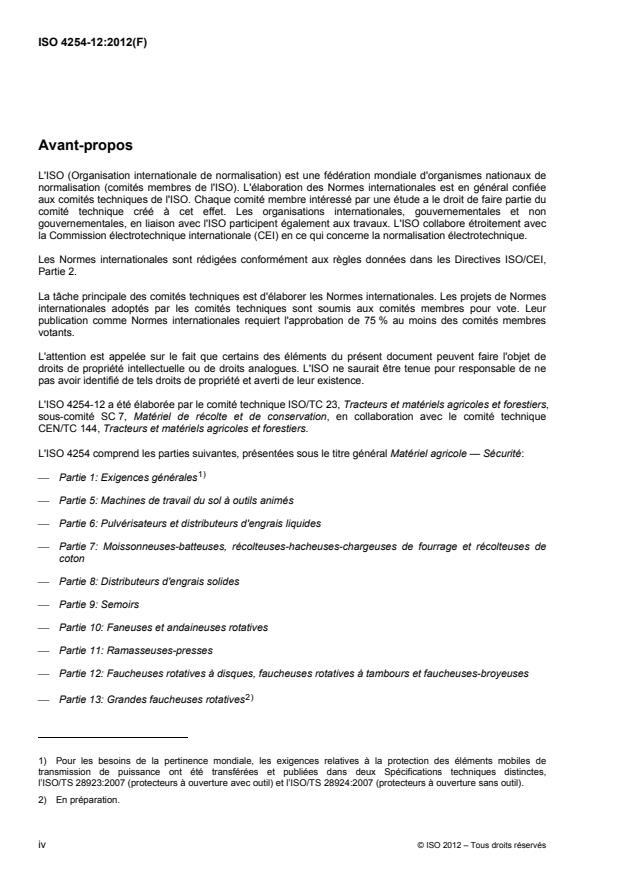 ISO 4254-12:2012(F)

Avant-propos

L'ISO (Organisation internationale de normalisation) est une fédération mondiale d'organismes nationaux de normalisation (comités membres de l'ISO). L'élaboration des Normes internationales est en général confiée aux comités techniques de l'ISO. Chaque comité membre intéressé par une étude a le droit de faire partie du comité technique créé à cet effet. Les organisations internationales, gouvernementales et non gouvernementales, en liaison avec l'ISO participent également aux travaux. L'ISO collabore étroitement avec la Commission électrotechnique internationale (CEI) en ce qui concerne la normalisation électrotechnique.

Les Normes internationales sont rédigées conformément aux règles données dans les Directives ISO/CEI, Partie 2.

La tâche principale des comités techniques est d'élaborer les Normes internationales. Les projets de Normes internationales adoptés par les comités techniques sont soumis aux comités membres pour vote. Leur publication comme Normes internationales requiert l'approbation de 75 % au moins des comités membres votants.

L'attention est appelée sur le fait que certains des éléments du présent document peuvent faire l'objet de droits de propriété intellectuelle ou de droits analogues. L'ISO ne saurait être tenue pour responsable de ne pas avoir identifié de tels droits de propriété et averti de leur existence.

L'ISO 4254-12 a été élaborée par le comité technique ISO/TC 23, Tracteurs et matériels agricoles et forestiers, sous-comité SC 7, Matériel de récolte et de conservation, en collaboration avec le comité technique CEN/TC 144, Tracteurs et matériels agricoles et forestiers.

L'ISO 4254 comprend les parties suivantes, présentées sous le titre général Matériel agricole — Sécurité:

— Partie 1: Exigences générales$^{1)}$

— Partie 5: Machines de travail du sol à outils animés

— Partie 6: Pulvérisateurs et distributeurs d'engrais liquides

— Partie 7: Moissonneuses-batteuses, récolteuses-hacheuses-chargeuses de fourrage et récolteuses de coton

— Partie 8: Distributeurs d'engrais solides

— Partie 9: Semoirs

— Partie 10: Faneuses et andaineuses rotatives

— Partie 11: Ramasseuses-presses

— Partie 12: Faucheuses rotatives à disques, faucheuses rotatives à tambours et faucheuses-broyeuses

— Partie 13: Grandes faucheuses rotatives$^{2)}$

1) Pour les besoins de la pertinence mondiale, les exigences relatives à la protection des éléments mobiles de transmission de puissance ont été transférées et publiées dans deux Spécifications techniques distinctes, l'ISO/TS 28923:2007 (protecteurs à ouverture avec outil) et l'ISO/TS 28924:2007 (protecteurs à ouverture sans outil).

2) En préparation.

iv © ISO 2012 – Tous droits réservés